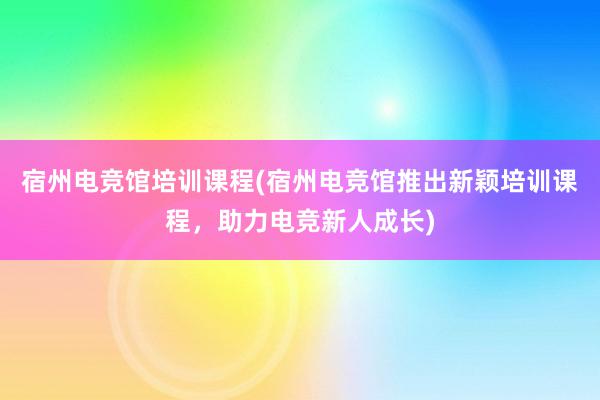 宿州电竞馆培训课程(宿州电竞馆推出新颖培训课程，助力电竞新人成长)